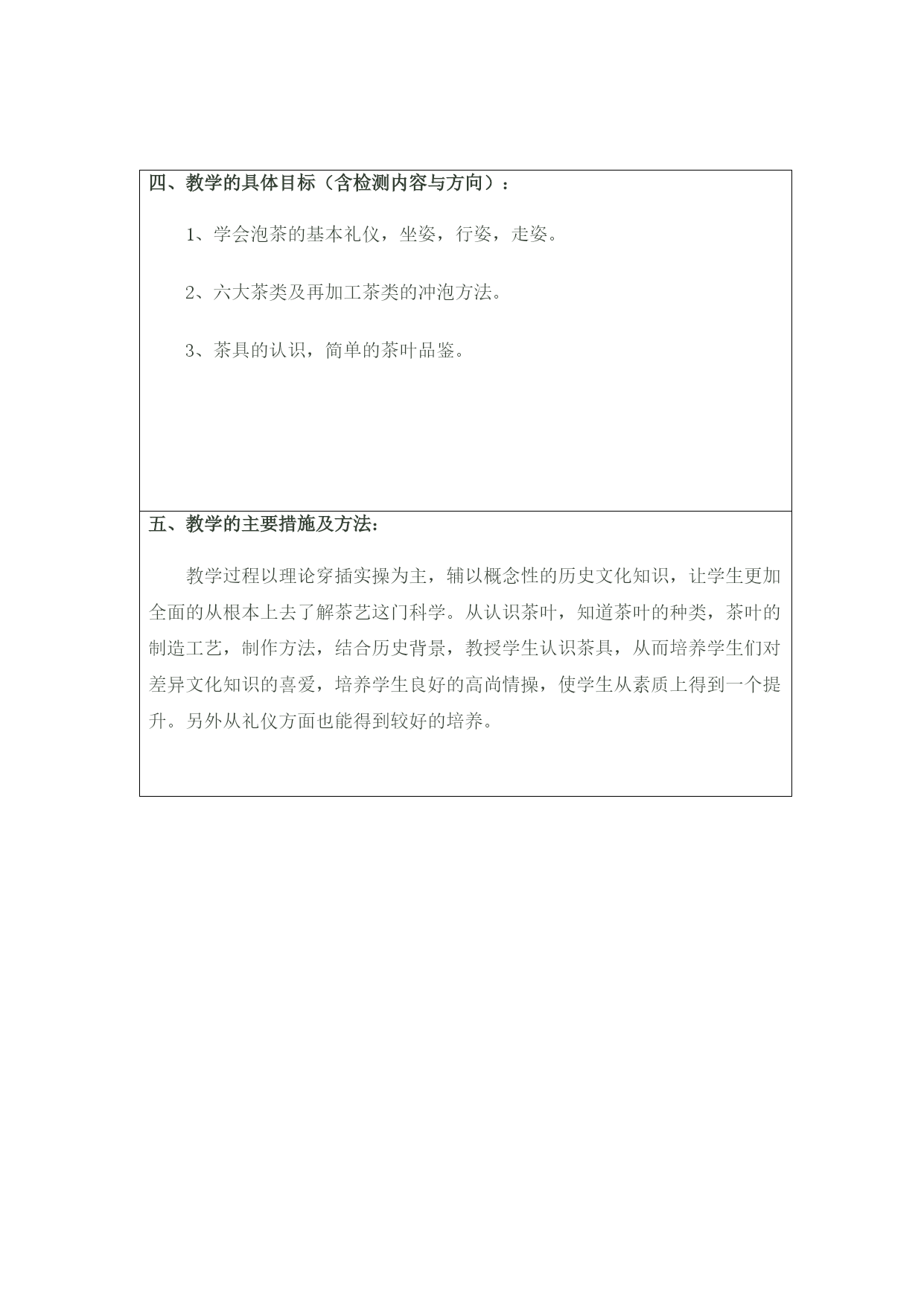 四、教学的具体目标（含检测内容与方向）：

1、学会泡茶的基本礼仪，坐姿，行姿，走姿。

2、六大茶类及再加工茶类的冲泡方法。

3、茶具的认识，简单的茶叶品鉴。

五、教学的主要措施及方法：

教学过程以理论穿插实操为主，辅以概念性的历史文化知识，让学生更加全面的从根本上去了解茶艺这门科学。从认识茶叶，知道茶叶的种类，茶叶的制造工艺，制作方法，结合历史背景，教授学生认识茶具，从而培养学生们对差异文化知识的喜爱，培养学生良好的高尚情操，使学生从素质上得到一个提升。另外从礼仪方面也能得到较好的培养。